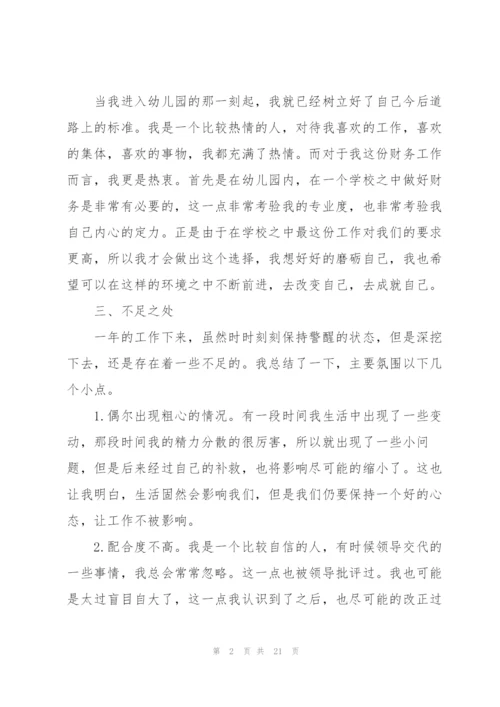 当我进入幼儿园的那一刻起，我就已经树立好了自己今后道路上的标准。我是一个比较热情的人，对待我喜欢的工作，喜欢的集体，喜欢的事物，我都充满了热情。而对于我这份财务工作而言，我更是热衷。首先是在幼儿园内，在一个学校之中做好财务是非常有必要的，这一点非常考验我的专业度，也非常考验我自己内心的定力。正是由于在学校之中最这份工作对我们的要求更高，所以我才会做出这个选择，我想好好的磨砺自己，我也希望可以在这样的环境之中不断前进，去改变自己，去成就自己。

三、不足之处

一年的工作下来，虽然时时刻刻保持警醒的状态，但是深挖下去，还是存在着一些不足的。我总结了一下，主要氛围以下几个小点。

1.偶尔出现粗心的情况。有一段时间我生活中出现了一些变动，那段时间我的精力分散的很厉害，所以就出现了一些小问题，但是后来经过自己的补救，也将影响尽可能的缩小了。这也让我明白，生活固然会影响我们，但是我们仍要保持一个好的心态，让工作不被影响。

2.配合度不高。我是一个比较自信的人，有时候领导交代的一些事情，我总会常常忽略。这一点也被领导批评过。我也可能是太过盲目自大了，这一点我认识到了之后，也尽可能的改正过

第 2 页 共 21 页